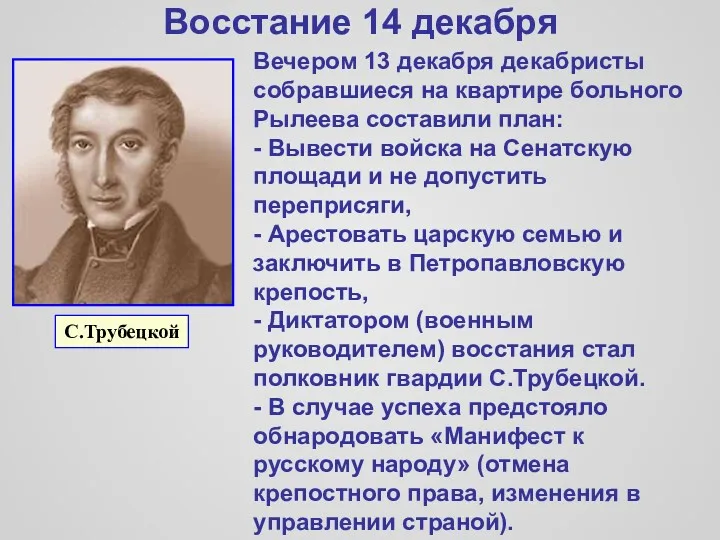 Восстание 14 декабря

С.Трубецкой

Вечером 13 декабря декабристы собравшиеся на квартире больного Рылеева составили план:
- Вывести войска на Сенатскую площади и не допустить переприсяги,
- Арестовать царскую семью и заключить в Петропавловскую крепость,
- Диктатором (военным руководителем) восстания стал полковник гвардии С.Трубецкой.
- В случае успеха предстояло обнародовать «Манифест к русскому народу» (отмена крепостного права, изменения в управлении страной).